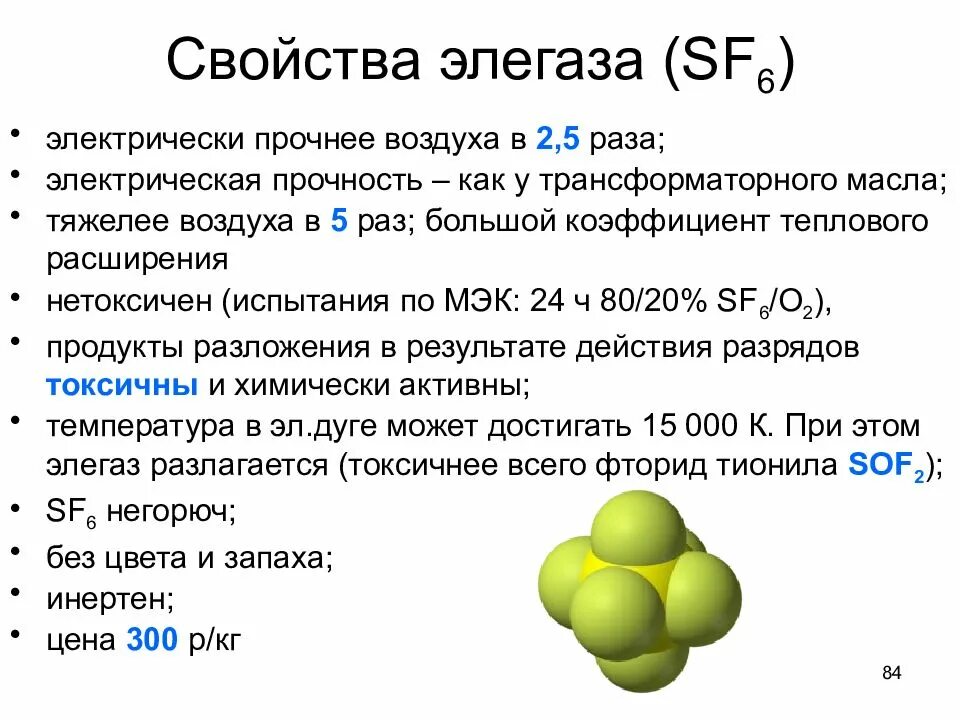 Свойства элегаза ($SF_6$)

• электрически прочнее воздуха в 2,5 раза;
• электрическая прочность – как у трансформаторного масла;
• тяжелее воздуха в 5 раз; большой коэффициент теплового расширения
• нетоксичен (испытания по МЭК: 24 ч 80/20% $SF_6/O_2$),
• продукты разложения в результате действия разрядов токсичны и химически активны;
• температура в эл.дуге может достигать 15 000 К. При этом элегаз разлагается (токсичнее всего фторид тионила $SOF_2$);
• $SF_6$ негорюч;
• без цвета и запаха;
• инертен;
• цена 300 р/кг

84